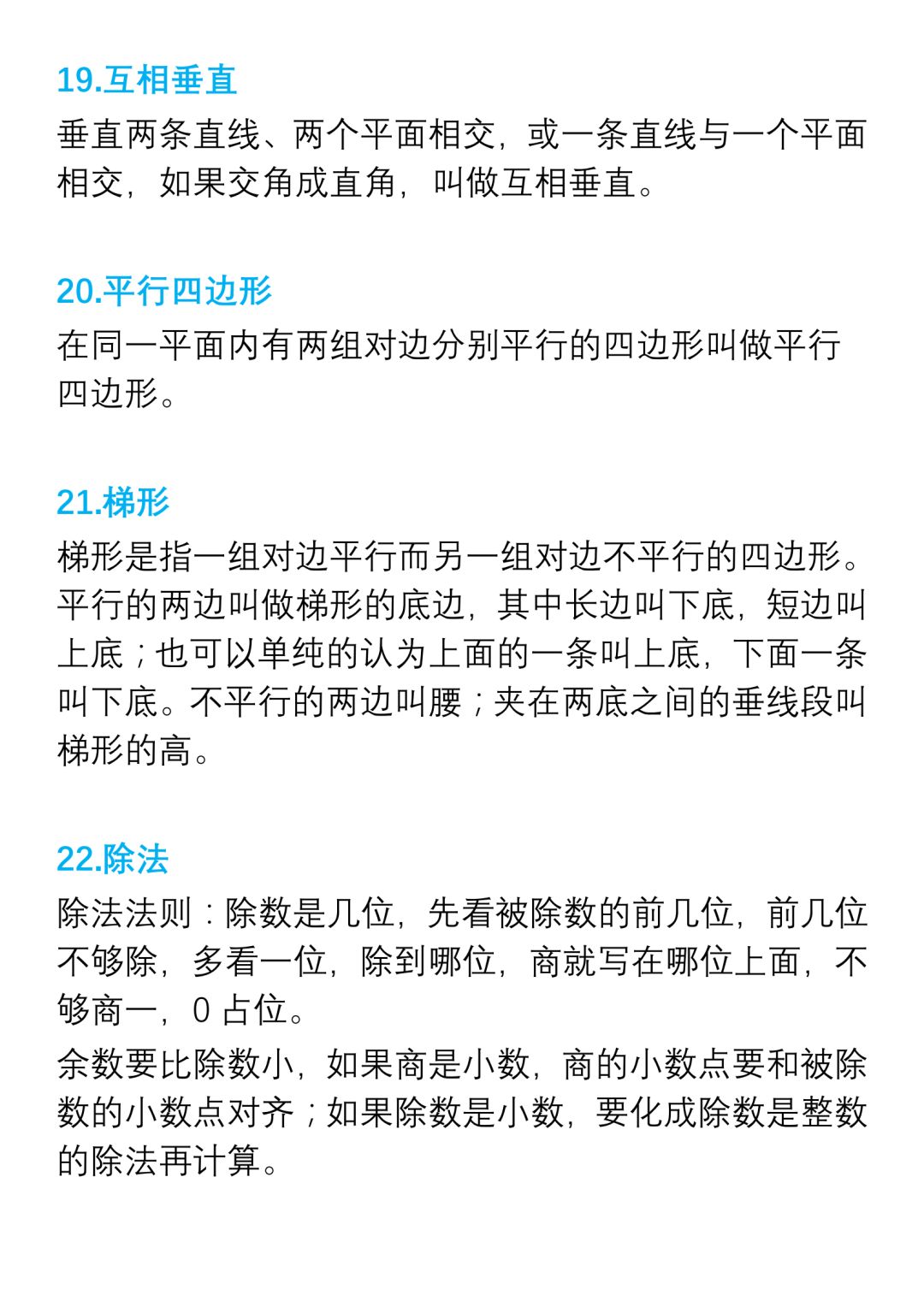 19.互相垂直

垂直两条直线、两个平面相交，或一条直线与一个平面相交，如果交角成直角，叫做互相垂直。

20.平行四边形

在同一平面内有两组对边分别平行的四边形叫做平行四边形。

21.梯形

梯形是指一组对边平行而另一组对边不平行的四边形。平行的两边叫做梯形的底边，其中长边叫下底，短边叫上底；也可以单纯的认为上面的一条叫上底，下面一条叫下底。不平行的两边叫腰；夹在两底之间的垂线段叫梯形的高。

22.除法

除法法则：除数是几位，先看被除数的前几位，前几位不够除，多看一位，除到哪位，商就写在哪位上面，不够商一，0 占位。

余数要比除数小，如果商是小数，商的小数点要和被除数的小数点对齐；如果除数是小数，要化成除数是整数的除法再计算。